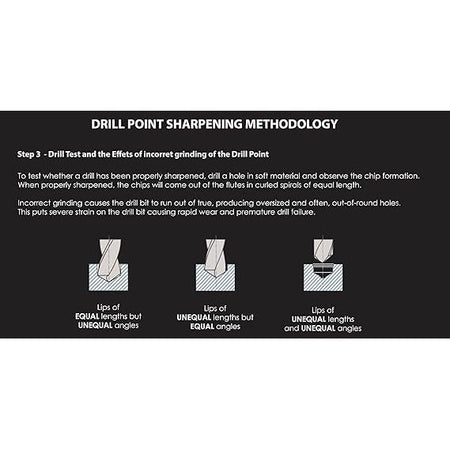 DRILL POINT SHARPENING METHODOLOGY

Step 3 - Drill Test and the Effets of Incorret grinding of the Drill Point

To test whether a drill has been properly sharpened, drill a hole in soft material and observe the chip formation. When properly sharpened, the chips will come out of the flutes in curled spirals of equal length.

Incorrect grinding causes the drill bit to run out of true, producing oversized and often, out-of-round holes. This puts severe strain on the drill bit causing rapid wear and premature drill failure.

Lips of EQUAL lengths but UNEQUAL angles

Lips of UNEQUAL lengths but EQUAL angles

Lips of UNEQUAL lengths and UNEQUAL angles